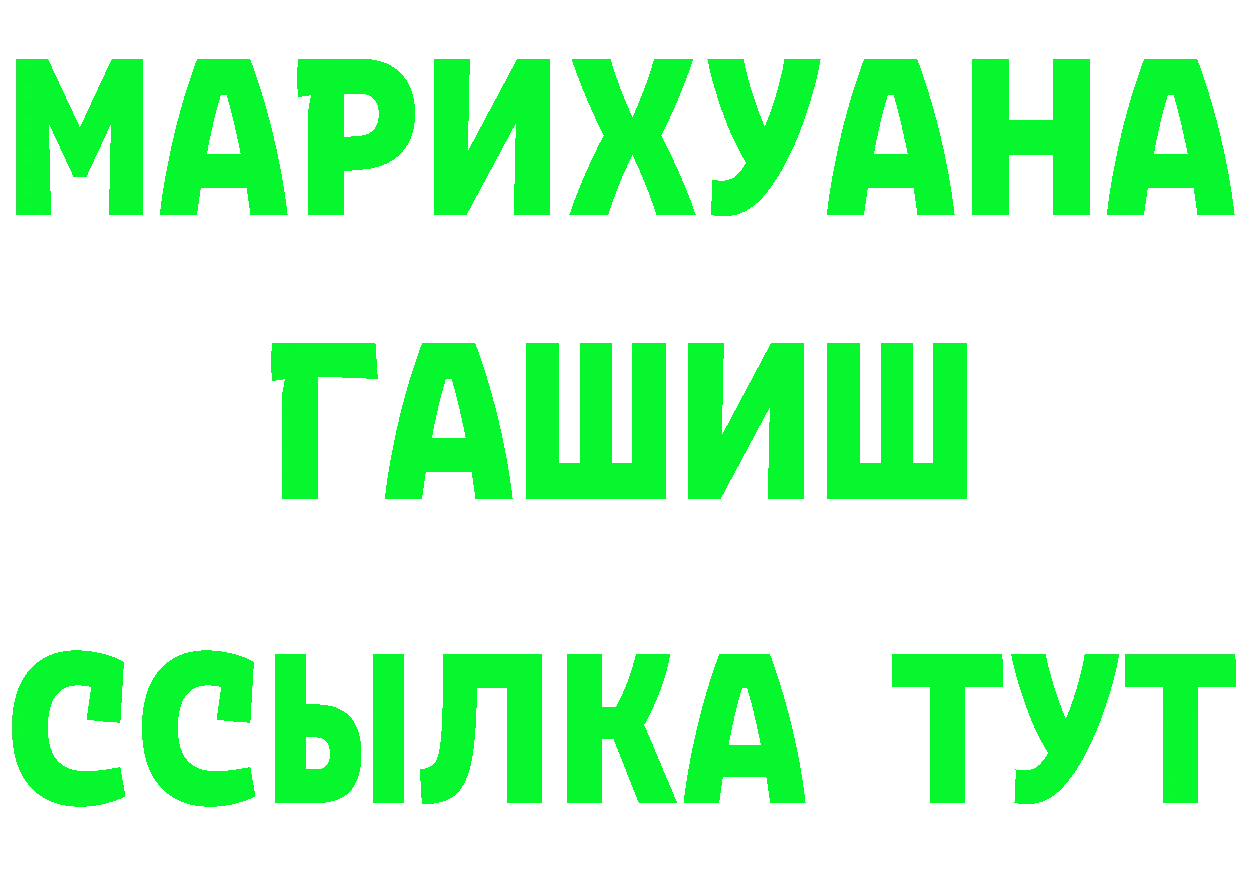 МАРИХУАНА
ГАШИШ
ССЫЛКА ТУТ